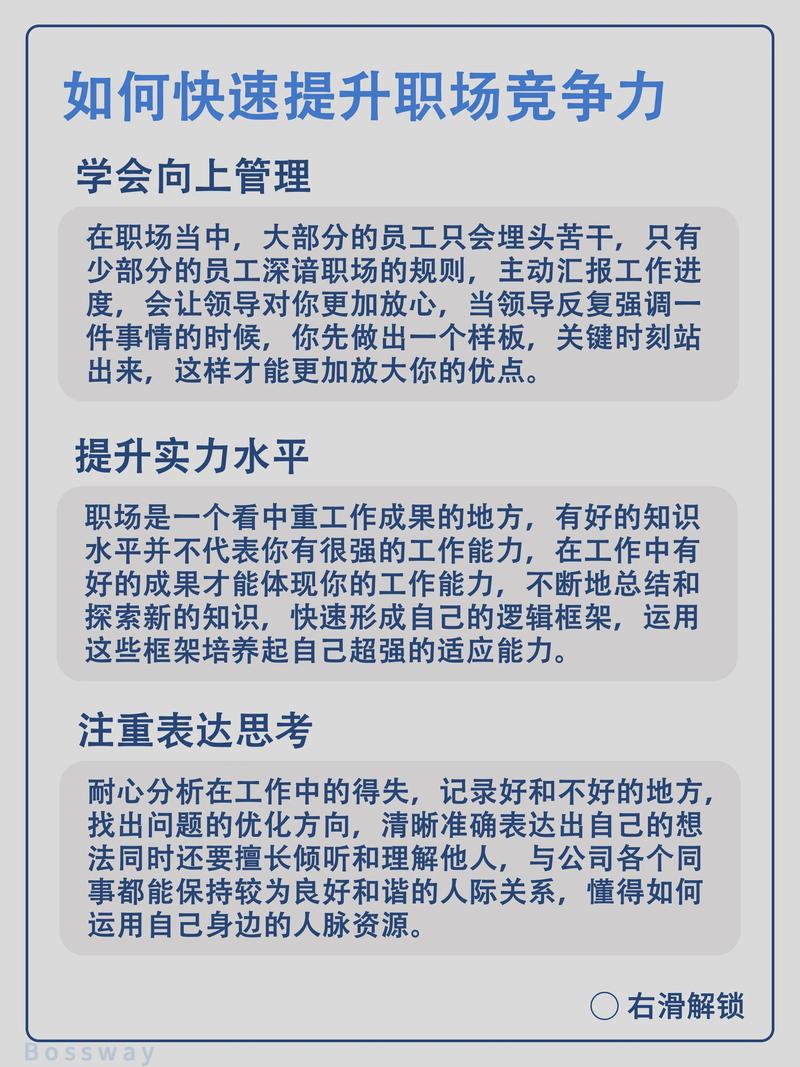 如何快速提升职场竞争力

学会向上管理

在职场当中，大部分的员工只会埋头苦干，只有少部分的员工深谙职场的规则，主动汇报工作进度，会让领导对你更加放心，当领导反复强调一件事情的时候，你先做出一个样板，关键时刻站出来，这样才能更加放大你的优点。

提升实力水平

职场是一个看中重工作成果的地方，有好的知识水平并不代表你有很强的工作能力，在工作中有好的成果才能体现你的工作能力，不断地总结和探索新的知识，快速形成自己的逻辑框架，运用这些框架培养起自己超强的适应能力。

注重表达思考

耐心分析在工作中的得失，记录好和不好的地方，找出问题的优化方向，清晰准确表达出自己的想法同时还要擅长倾听和理解他人，与公司各个同事都能保持较为良好和谐的人际关系，懂得如何运用自己身边的人脉资源。

右滑解锁

Bossway